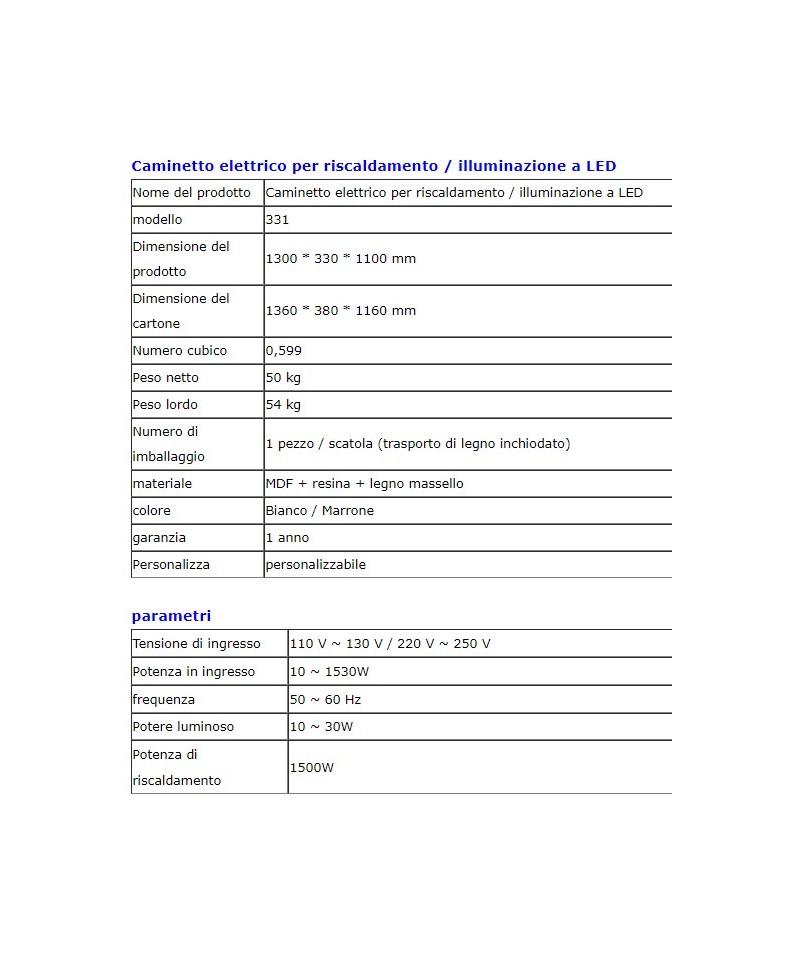 Caminetto elettrico per riscaldamento / illuminazione a LED

| Nome del prodotto | Caminetto elettrico per riscaldamento / illuminazione a LED |
|---|---|
| modello | 331 |
| Dimensione del prodotto | 1300 * 330 * 1100 mm |
| Dimensione del cartone | 1360 * 380 * 1160 mm |
| Numero cubico | 0,599 |
| Peso netto | 50 kg |
| Peso lordo | 54 kg |
| Numero di imballaggio | 1 pezzo / scatola (trasporto di legno inchiodato) |
| materiale | MDF + resina + legno massello |
| colore | Bianco / Marrone |
| garanzia | 1 anno |
| Personalizza | personalizzabile |

parametri

| Tensione di ingresso | 110 V ~ 130 V / 220 V ~ 250 V |
|---|---|
| Potenza in ingresso | 10 ~ 1530W |
| frequenza | 50 ~ 60 Hz |
| Potere luminoso | 10 ~ 30W |
| Potenza di riscaldamento | 1500W |